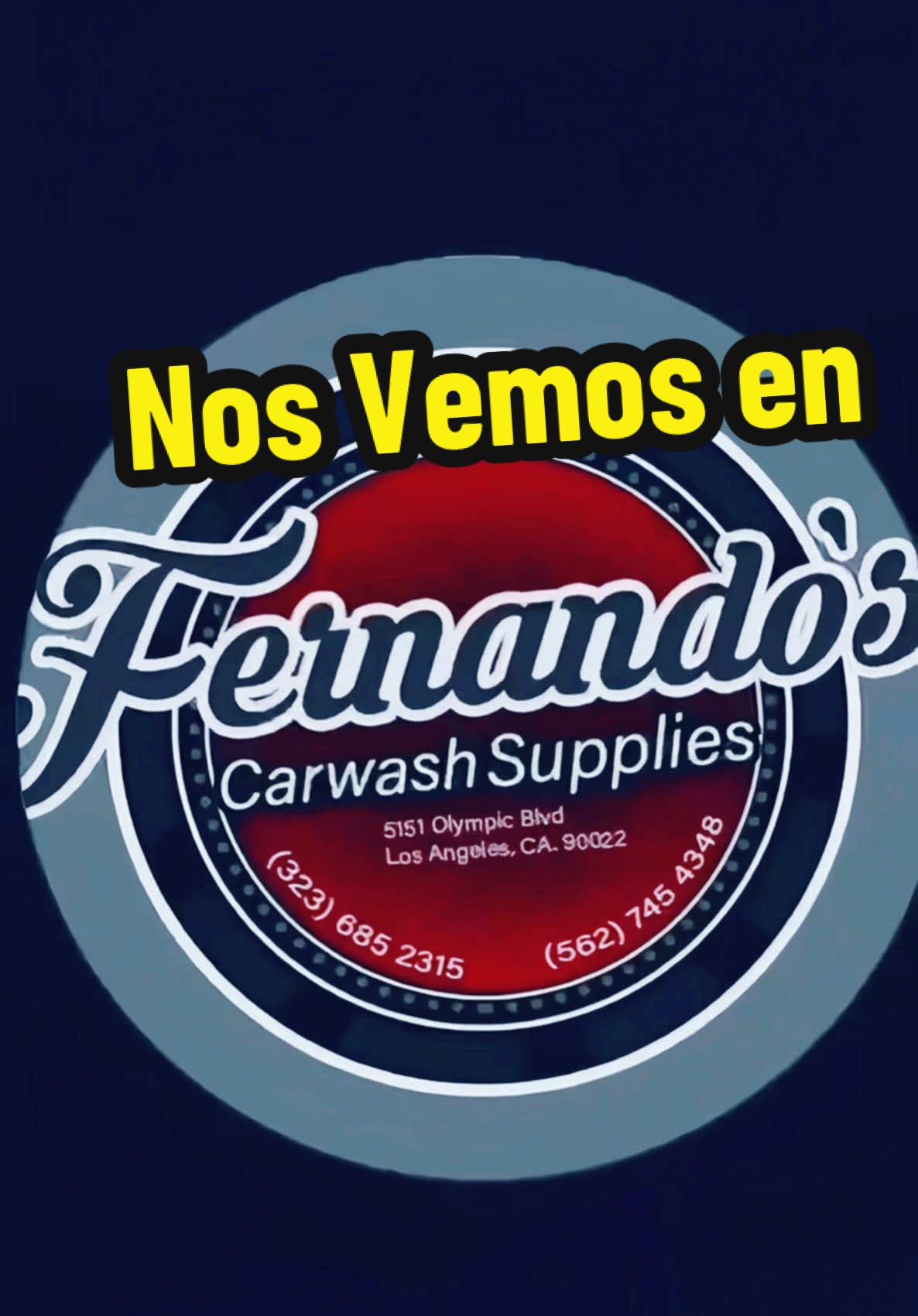 Nos Vemos en

Fernando's

Carwash Supplies

5151 Olympic Blvd
Los Angeles, CA. 90022

(323) 685 2315

(562) 745 4348